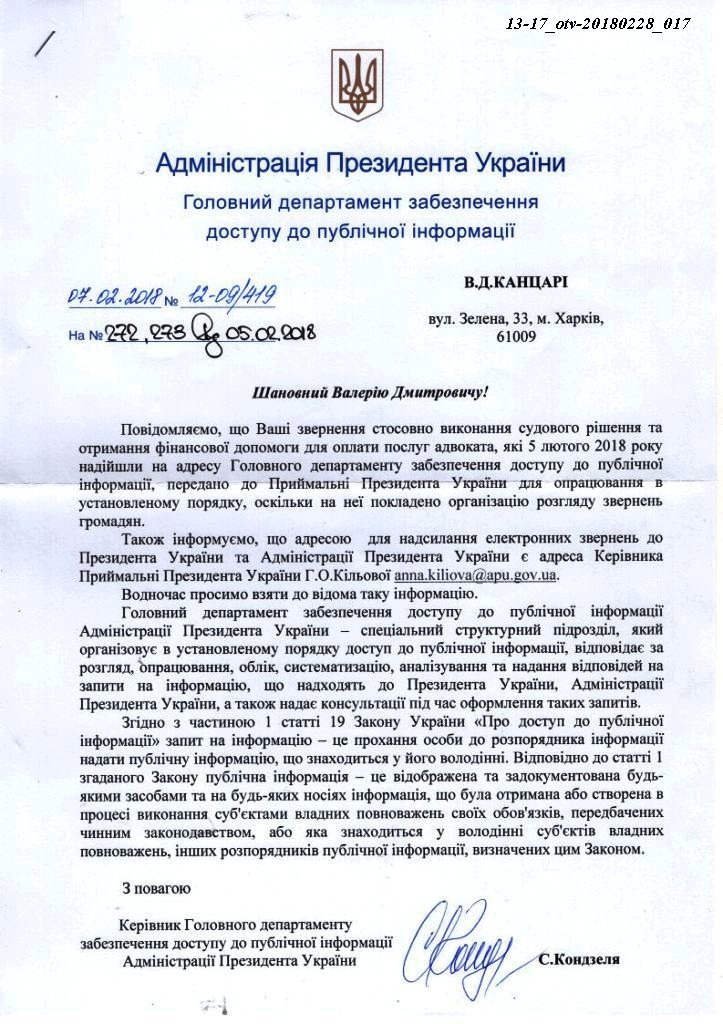 13-17_otv-20180228_017

Адміністрація Президента України

Головний департамент забезпечення доступу до публічної інформації

07.02.2018 № 12-09/419

На № 272, 273 від 05.02.2018

В.Д.КАНЦАРІ

вул. Зелена, 33, м. Харків, 61009

Шановний Валерію Дмитровичу!

Повідомляємо, що Ваші звернення стосовно виконання судового рішення та отримання фінансової допомоги для оплати послуг адвоката, які 5 лютого 2018 року надійшли на адресу Головного департаменту забезпечення доступу до публічної інформації, передано до Приймальні Президента України для опрацювання в установленому порядку, оскільки на неї покладено організацію розгляду звернень громадян.

Також інформуємо, що адресою для надсилання електронних звернень до Президента України та Адміністрації Президента України є адреса Керівника Приймальні Президента України Г.О.Кільової anna.kiliova@apu.gov.ua.

Водночас просимо взяти до відома таку інформацію.

Головний департамент забезпечення доступу до публічної інформації Адміністрації Президента України – спеціальний структурний підрозділ, який організовує в установленому порядку доступ до публічної інформації, відповідає за розгляд, опрацювання, облік, систематизацію, аналізування та надання відповідей на запити на інформацію, що надходять до Президента України, Адміністрації Президента України, а також надає консультації під час оформлення таких запитів.

Згідно з частиною 1 статті 19 Закону України «Про доступ до публічної інформації» запит на інформацію – це прохання особи до розпорядника інформації надати публічну інформацію, що знаходиться у його володінні. Відповідно до статті 1 згаданого Закону публічна інформація – це відображена та задокументована будь-якими засобами та на будь-яких носіях інформація, що була отримана або створена в процесі виконання суб'єктами владних повноважень своїх обов'язків, передбачених чинним законодавством, або яка знаходиться у володінні суб'єктів владних повноважень, інших розпорядників публічної інформації, визначених цим Законом.

З повагою

Керівник Головного департаменту забезпечення доступу до публічної інформації Адміністрації Президента України

С.Кондзеля